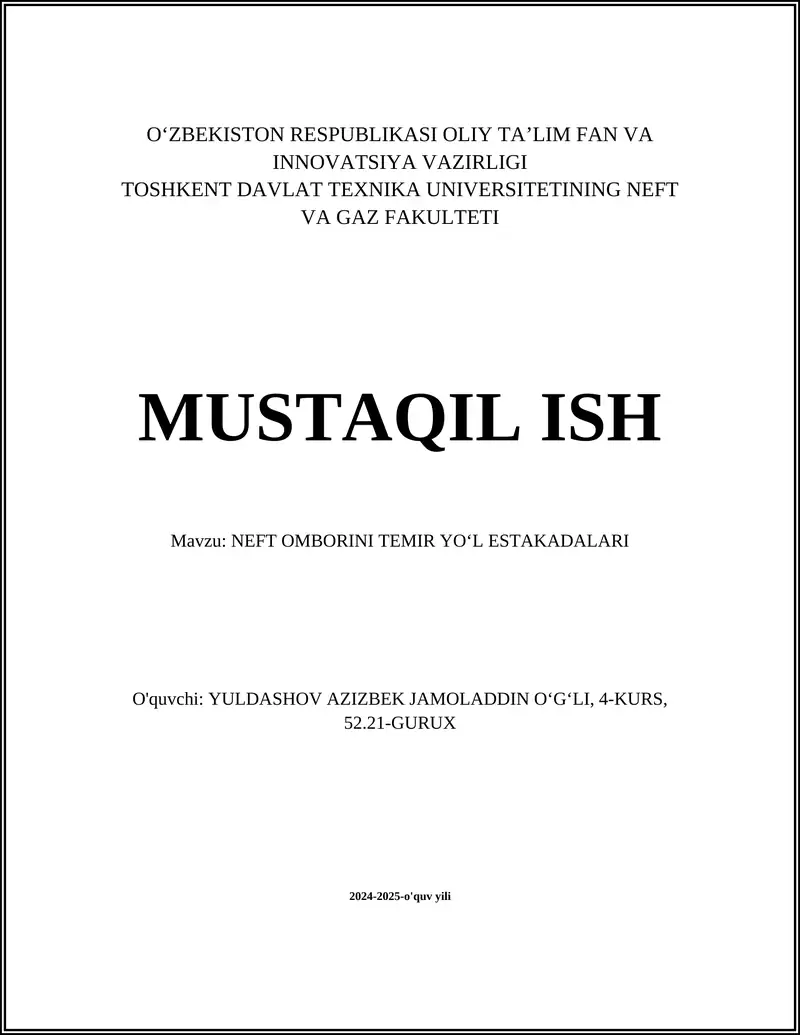 O‘ZBEKISTON RESPUBLIKASI OLIY TA’LIM FAN VA INNOVATSIYA VAZIRLIGI
TOSHKENT DAVLAT TEXNIKA UNIVERSITETINING NEFT VA GAZ FAKULTETI

MUSTAQIL ISH

Mavzu: NEFT OMBORINI TEMIR YO‘L ESTAKADALARI

O'quvchi: YULDASHOV AZIZBEK JAMOLADDIN O‘G‘LI, 4-KURS, 52.21-GURUX

2024-2025-o'quv yili